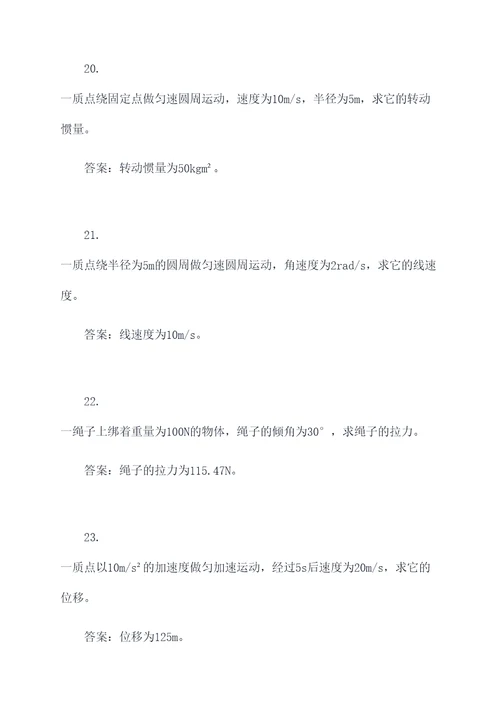 20.

一质点绕固定点做匀速圆周运动，速度为10m/s，半径为5m，求它的转动惯量。

答案：转动惯量为50kgm²。

21.

一质点绕半径为5m的圆周做匀速圆周运动，角速度为2rad/s，求它的线速度。

答案：线速度为10m/s。

22.

一绳子上绑着重量为100N的物体，绳子的倾角为30°，求绳子的拉力。

答案：绳子的拉力为115.47N。

23.

一质点以10m/s²的加速度做匀加速运动，经过5s后速度为20m/s，求它的位移。

答案：位移为125m。